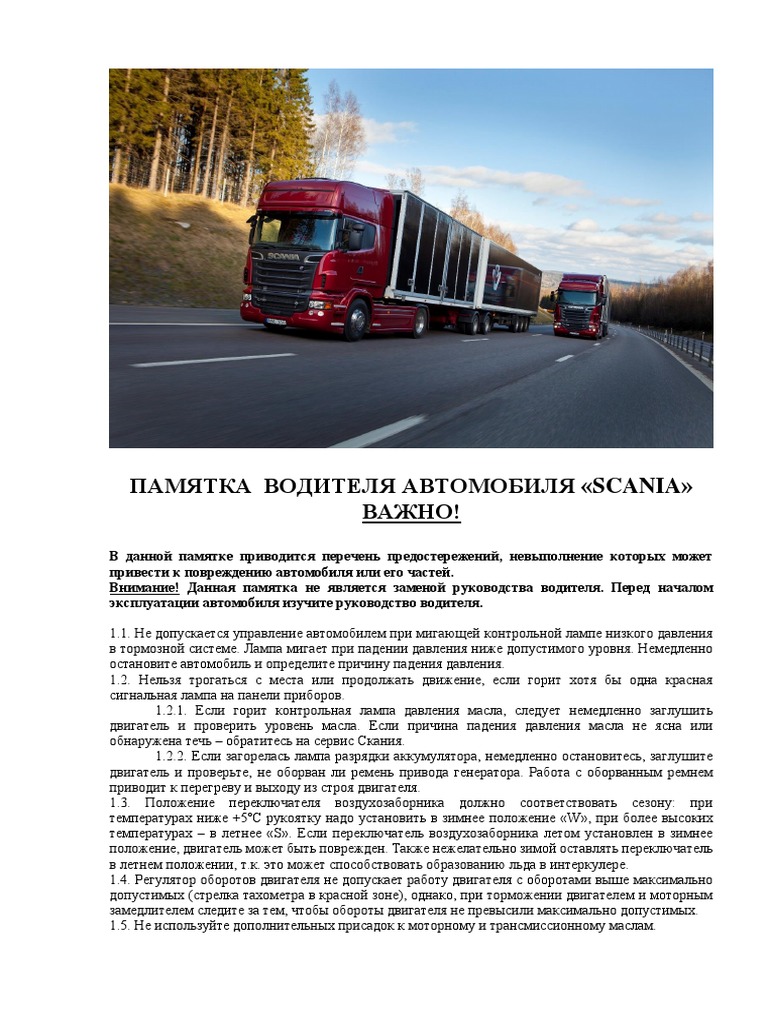 SCANIA

ПАМЯТКА ВОДИТЕЛЯ АВТОМОБИЛЯ «SCANIA»
ВАЖНО!

В данной памятке приводится перечень предостережений, невыполнение которых может привести к повреждению автомобиля или его частей.
Внимание! Данная памятка не является заменой руководства водителя. Перед началом эксплуатации автомобиля изучите руководство водителя.

1.1. Не допускается управление автомобилем при мигающей контрольной лампе низкого давления в тормозной системе. Лампа мигает при падении давления ниже допустимого уровня. Немедленно остановите автомобиль и определите причину падения давления.
1.2. Нельзя трогаться с места или продолжать движение, если горит хотя бы одна красная сигнальная лампа на панели приборов.
1.2.1. Если горит контрольная лампа давления масла, следует немедленно заглушить двигатель и проверить уровень масла. Если причина падения давления масла не ясна или обнаружена течь – обратитесь на сервис Скания.
1.2.2. Если загорелась лампа разрядки аккумулятора, немедленно остановитесь, заглушите двигатель и проверьте, не оборван ли ремень привода генератора. Работа с оборванным ремнем приводит к перегреву и выходу из строя двигателя.
1.3. Положение переключателя воздухозаборника должно соответствовать сезону: при температурах ниже +5°С рукоятку надо установить в зимнее положение «W», при более высоких температурах – в летнее «S». Если переключатель воздухозаборника летом установлен в зимнее положение, двигатель может быть поврежден. Также нежелательно зимой оставлять переключатель в летнем положении, т.к. это может способствовать образованию льда в интеркулере.
1.4. Регулятор оборотов двигателя не допускает работу двигателя с оборотами выше максимально допустимых (стрелка тахометра в красной зоне), однако, при торможении двигателем и моторным замедлителем следите за тем, чтобы обороты двигателя не превысили максимально допустимых.
1.5. Не используйте дополнительных присадок к моторному и трансмиссионному маслам.